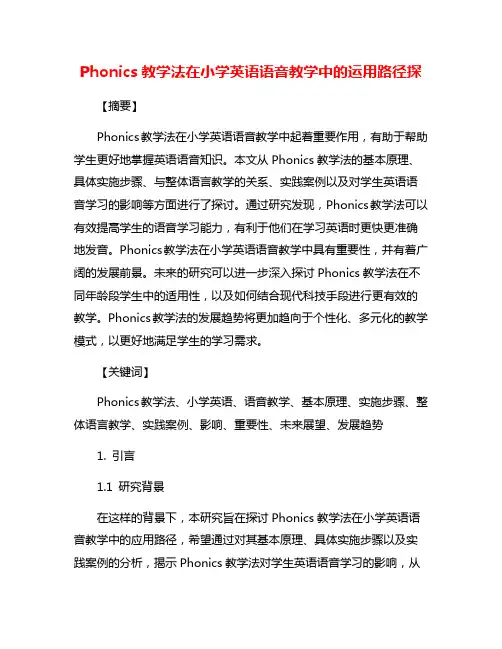 Phonics 教学法在小学英语语音教学中的运用路径探

【摘要】

Phonics教学法在小学英语语音教学中起着重要作用，有助于帮助学生更好地掌握英语语音知识。本文从 Phonics 教学法的基本原理、具体实施步骤、与整体语言教学的关系、实践案例以及对学生英语语音学习的影响等方面进行了探讨。通过研究发现，Phonics教学法可以有效提高学生的语音学习能力，有利于他们在学习英语时更快更准确地发音。Phonics教学法在小学英语语音教学中具有重要性，并有着广阔的发展前景。未来的研究可以进一步深入探讨 Phonics 教学法在不同年龄段学生中的适用性，以及如何结合现代科技手段进行更有效的教学。Phonics教学法的发展趋势将更加趋向于个性化、多元化的教学模式，以更好地满足学生的学习需求。

【关键词】

Phonics教学法、小学英语、语音教学、基本原理、实施步骤、整体语言教学、实践案例、影响、重要性、未来展望、发展趋势

1. 引言

1.1 研究背景

在这样的背景下，本研究旨在探讨 Phonics 教学法在小学英语语音教学中的应用路径，希望通过对其基本原理、具体实施步骤以及实践案例的分析，揭示 Phonics 教学法对学生英语语音学习的影响，从